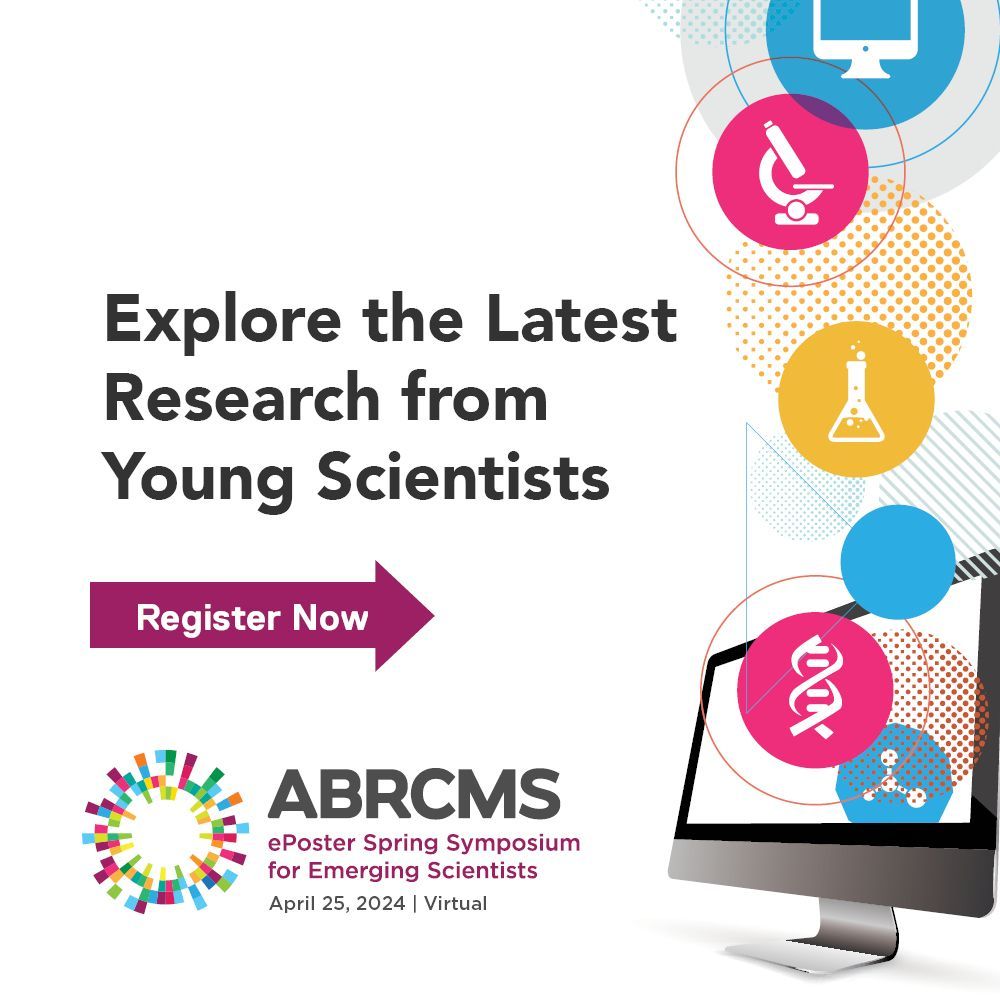 Explore the Latest Research from Young Scientists

Register Now

ABRCMS
ePoster Spring Symposium for Emerging Scientists
April 25, 2024 | Virtual